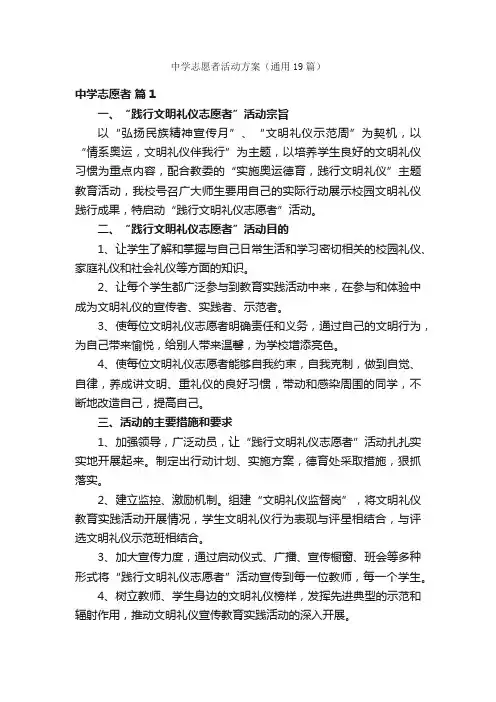 中学志愿者活动方案（通用19篇）

中学志愿者 篇1

一、“践行文明礼仪志愿者”活动宗旨

以“弘扬民族精神宣传月”、“文明礼仪示范周”为契机，以“情系奥运，文明礼仪伴我行”为主题，以培养学生良好的文明礼仪习惯为重点内容，配合教委的“实施奥运德育，践行文明礼仪”主题教育活动，我校号召广大师生要用自己的实际行动展示校园文明礼仪践行成果，特启动“践行文明礼仪志愿者”活动。

二、“践行文明礼仪志愿者”活动目的

1、让学生了解和掌握与自己日常生活和学习密切相关的校园礼仪、家庭礼仪和社会礼仪等方面的知识。

2、让每个学生都广泛参与到教育实践活动中来，在参与和体验中成为文明礼仪的宣传者、实践者、示范者。

3、使每位文明礼仪志愿者明确责任和义务，通过自己的文明行为，为自己带来愉悦，给别人带来温馨，为学校增添亮色。

4、使每位文明礼仪志愿者能够自我约束，自我克制，做到自觉、自律，养成讲文明、重礼仪的良好习惯，带动和感染周围的同学，不断地改造自己，提高自己。

三、活动的主要措施和要求

1、加强领导，广泛动员，让“践行文明礼仪志愿者”活动扎扎实实地开展起来。制定出行动计划、实施方案，德育处采取措施，狠抓落实。

2、建立监控、激励机制。组建“文明礼仪监督岗”，将文明礼仪教育实践活动开展情况，学生文明礼仪行为表现与评星相结合，与评选文明礼仪示范班相结合。

3、加大宣传力度，通过启动仪式、广播、宣传橱窗、班会等多种形式将“践行文明礼仪志愿者”活动宣传到每一位教师，每一个学生。

4、树立教师、学生身边的文明礼仪榜样，发挥先进典型的示范和辐射作用，推动文明礼仪宣传教育实践活动的深入开展。